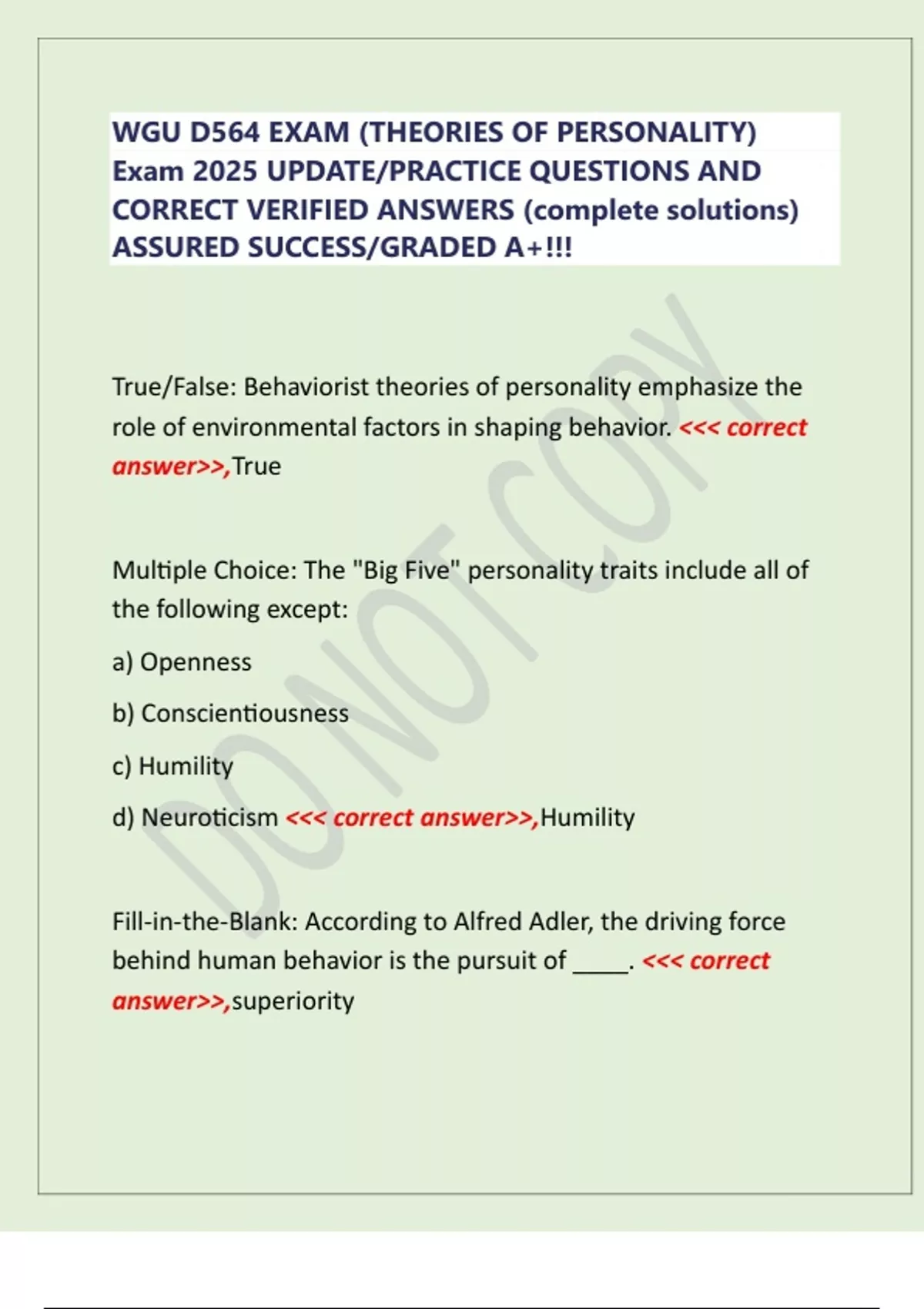 WGU D564 EXAM (THEORIES OF PERSONALITY) Exam 2025 UPDATE/PRACTICE QUESTIONS AND CORRECT VERIFIED ANSWERS (complete solutions) ASSURED SUCCESS/GRADED A+!!!

DO NOT COPY

True/False: Behaviorist theories of personality emphasize the role of environmental factors in shaping behavior. <<< correct answer>>,True

Multiple Choice: The "Big Five" personality traits include all of the following except:

a) Openness

b) Conscientiousness

c) Humility

d) Neuroticism <<< correct answer>>,Humility

Fill-in-the-Blank: According to Alfred Adler, the driving force behind human behavior is the pursuit of _____. <<< correct answer>>,superiority